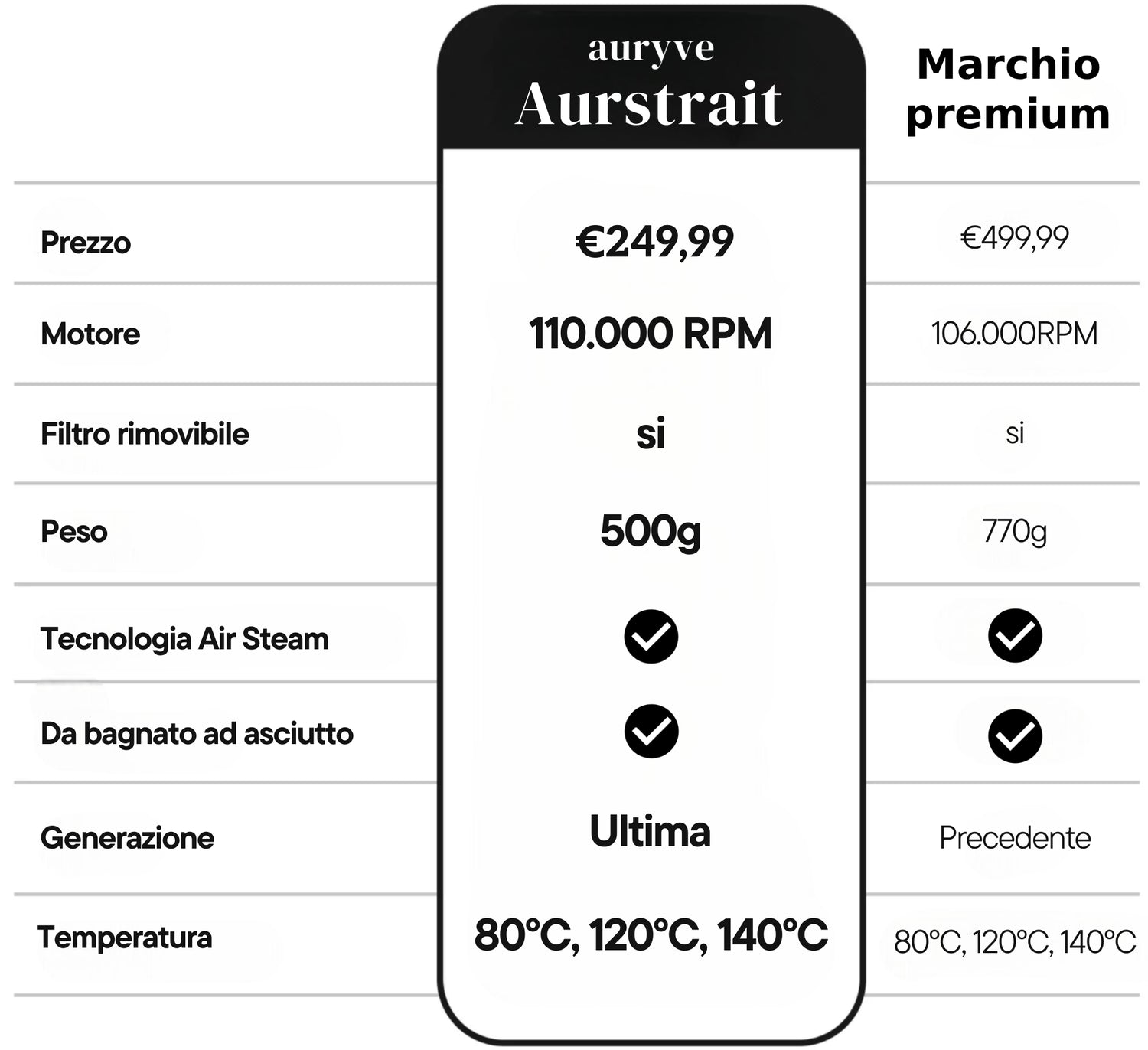 |  | auryve Aurstrait | Marchio premium |
|---|---|---|
| Prezzo | €249,99 | €499,99 |
| Motore | 110.000 RPM | 106.000RPM |
| Filtro rimovibile | si | si |
| Peso | 500g | 770g |
| Tecnologia Air Steam | ✓ | ✓ |
| Da bagnato ad asciutto | ✓ | ✓ |
| Generazione | Ultima | Precedente |
| Temperatura | 80°C, 120°C, 140°C | 80°C, 120°C, 140°C |